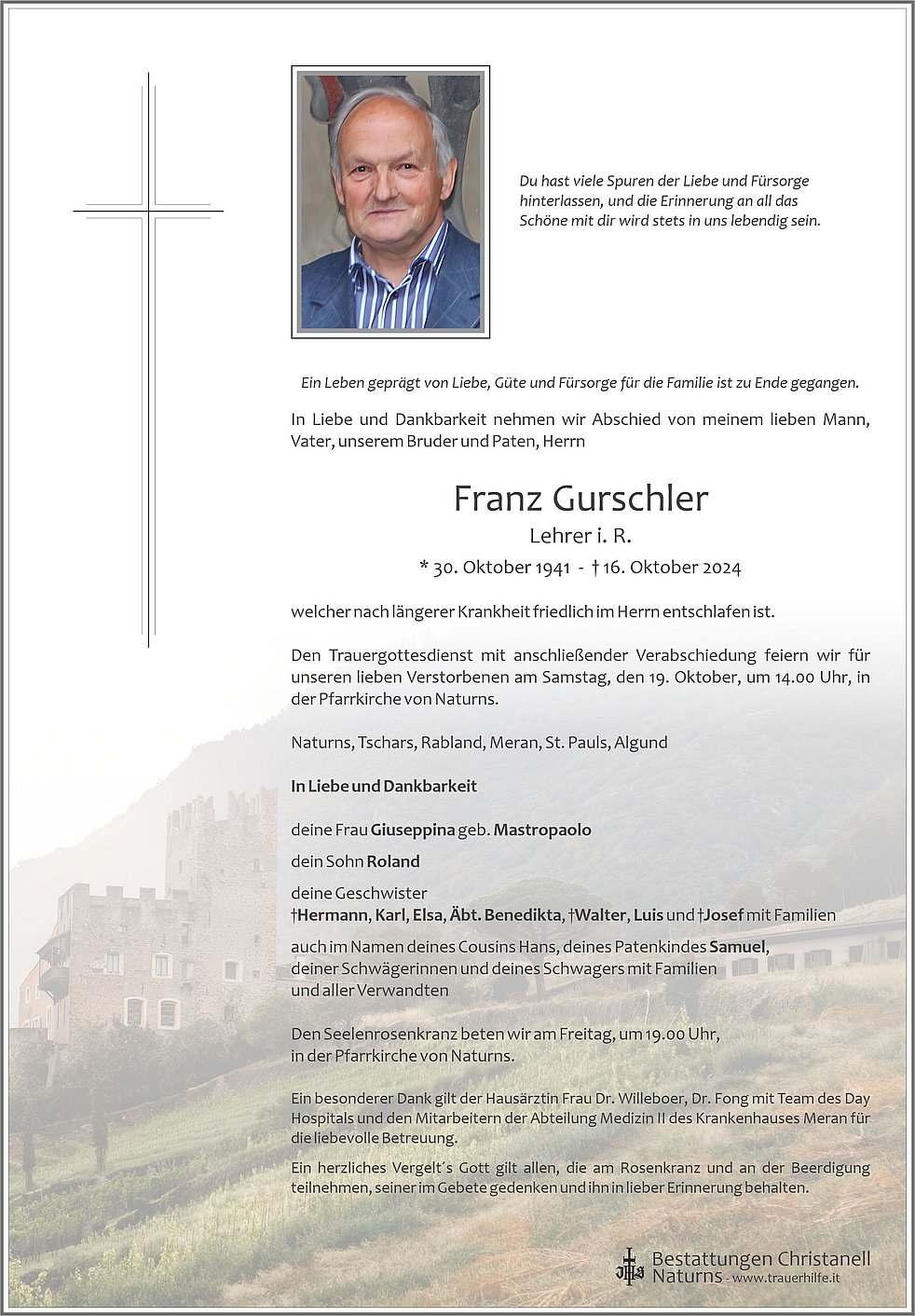 Du hast viele Spuren der Liebe und Fürsorge hinterlassen, und die Erinnerung an all das Schöne mit dir wird stets in uns lebendig sein.

Ein Leben geprägt von Liebe, Güte und Fürsorge für die Familie ist zu Ende gegangen.

In Liebe und Dankbarkeit nehmen wir Abschied von meinem lieben Mann, Vater, unserem Bruder und Paten, Herrn

Franz Gurschler

Lehrer i. R.

* 30. Oktober 1941 - † 16. Oktober 2024

welcher nach längerer Krankheit friedlich im Herrn entschlafen ist.

Den Trauergottesdienst mit anschließender Verabschiedung feiern wir für unseren lieben Verstorbenen am Samstag, den 19. Oktober, um 14.00 Uhr, in der Pfarrkirche von Naturns.

Naturns, Tschars, Rabland, Meran, St. Pauls, Algund

In Liebe und Dankbarkeit

deine Frau Giuseppina geb. Mastropaolo

dein Sohn Roland

deine Geschwister
†Hermann, Karl, Elsa, Äbt. Benedikta, †Walter, Luis und †Josef mit Familien

auch im Namen deines Cousins Hans, deines Patenkindes Samuel, deiner Schwägerinnen und deines Schwagers mit Familien und aller Verwandten

Den Seelenrosenkranz beten wir am Freitag, um 19.00 Uhr, in der Pfarrkirche von Naturns.

Ein besonderer Dank gilt der Hausärztin Frau Dr. Willeboer, Dr. Fong mit Team des Day Hospitals und den Mitarbeitern der Abteilung Medizin II des Krankenhauses Meran für die liebevolle Betreuung.

Ein herzliches Vergelt´s Gott gilt allen, die am Rosenkranz und an der Beerdigung teilnehmen, seiner im Gebete gedenken und ihn in lieber Erinnerung behalten.

Bestattungen Christanell
Naturns - www.trauerhilfe.it